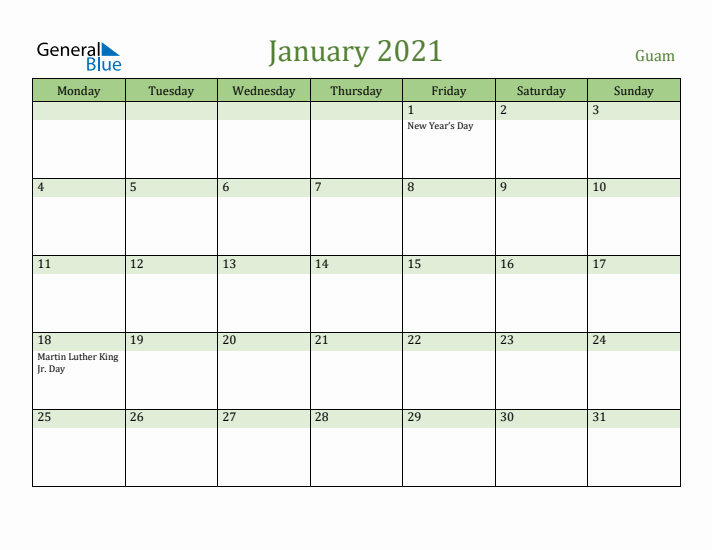 General Blue

January 2021

Guam

| Monday | Tuesday | Wednesday | Thursday | Friday | Saturday | Sunday |
|---|---|---|---|---|---|---|
| | | | | 1 New Year's Day | 2 | 3 |
| 4 | 5 | 6 | 7 | 8 | 9 | 10 |
| 11 | 12 | 13 | 14 | 15 | 16 | 17 |
| 18 Martin Luther King Jr. Day | 19 | 20 | 21 | 22 | 23 | 24 |
| 25 | 26 | 27 | 28 | 29 | 30 | 31 |